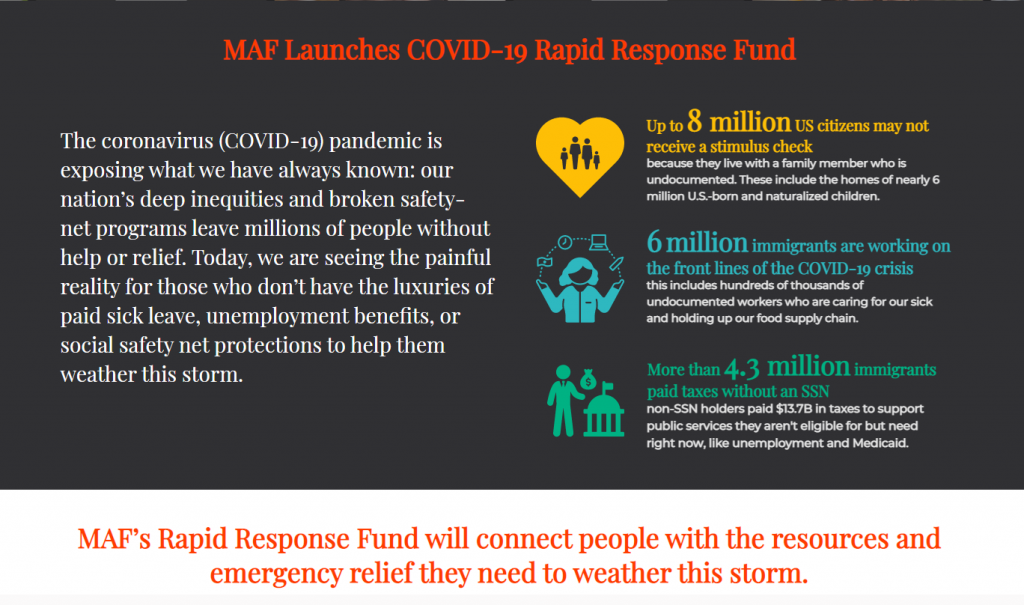 MAF Launches COVID-19 Rapid Response Fund

The coronavirus (COVID-19) pandemic is exposing what we have always known: our nation's deep inequities and broken safety-net programs leave millions of people without help or relief. Today, we are seeing the painful reality for those who don't have the luxuries of paid sick leave, unemployment benefits, or social safety net protections to help them weather this storm.

Up to 8 million US citizens may not receive a stimulus check
because they live with a family member who is undocumented. These include the homes of nearly 6 million U.S.-born and naturalized children.

6 million immigrants are working on the front lines of the COVID-19 crisis
this includes hundreds of thousands of undocumented workers who are caring for our sick and holding up our food supply chain.

More than 4.3 million immigrants paid taxes without an SSN
non-SSN holders paid $13.7B in taxes to support public services they aren't eligible for but need right now, like unemployment and Medicaid.

MAF's Rapid Response Fund will connect people with the resources and emergency relief they need to weather this storm.